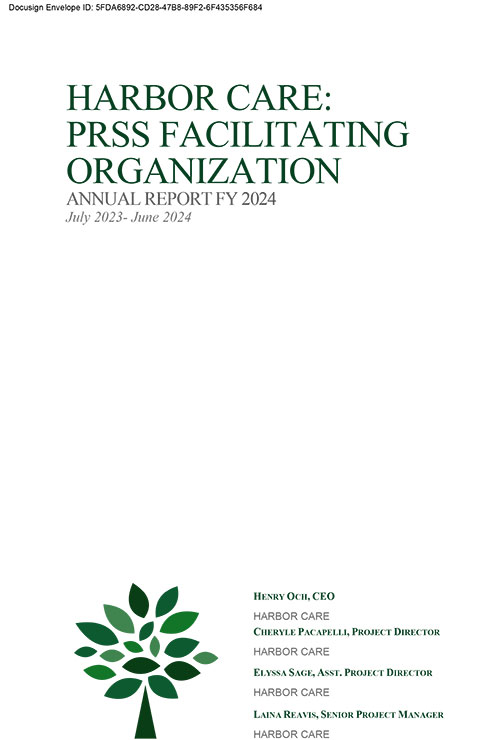 Docusign Envelope ID: 5FDA6892-CD28-47B8-89F2-6F435356F684

HARBOR CARE: PRSS FACILITATING ORGANIZATION

ANNUAL REPORT FY 2024

July 2023- June 2024

HENRY OCH, CEO

HARBOR CARE

CHERYLE PACAPELLI, PROJECT DIRECTOR

HARBOR CARE

ELYSSA SAGE, ASST. PROJECT DIRECTOR

HARBOR CARE

LAINA REAVIS, SENIOR PROJECT MANAGER

HARBOR CARE